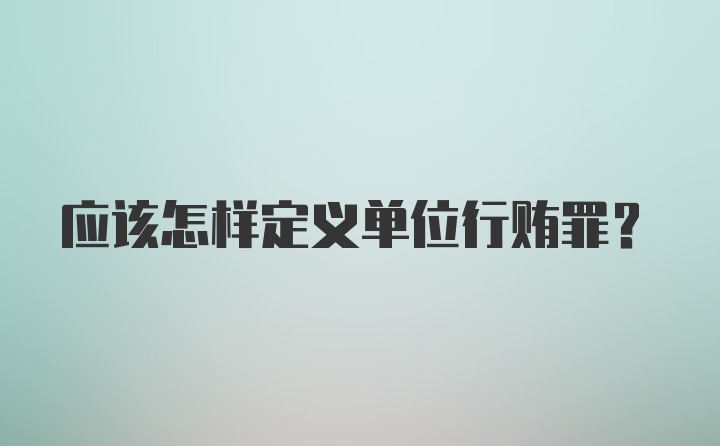 应该怎样定义单位行贿罪？